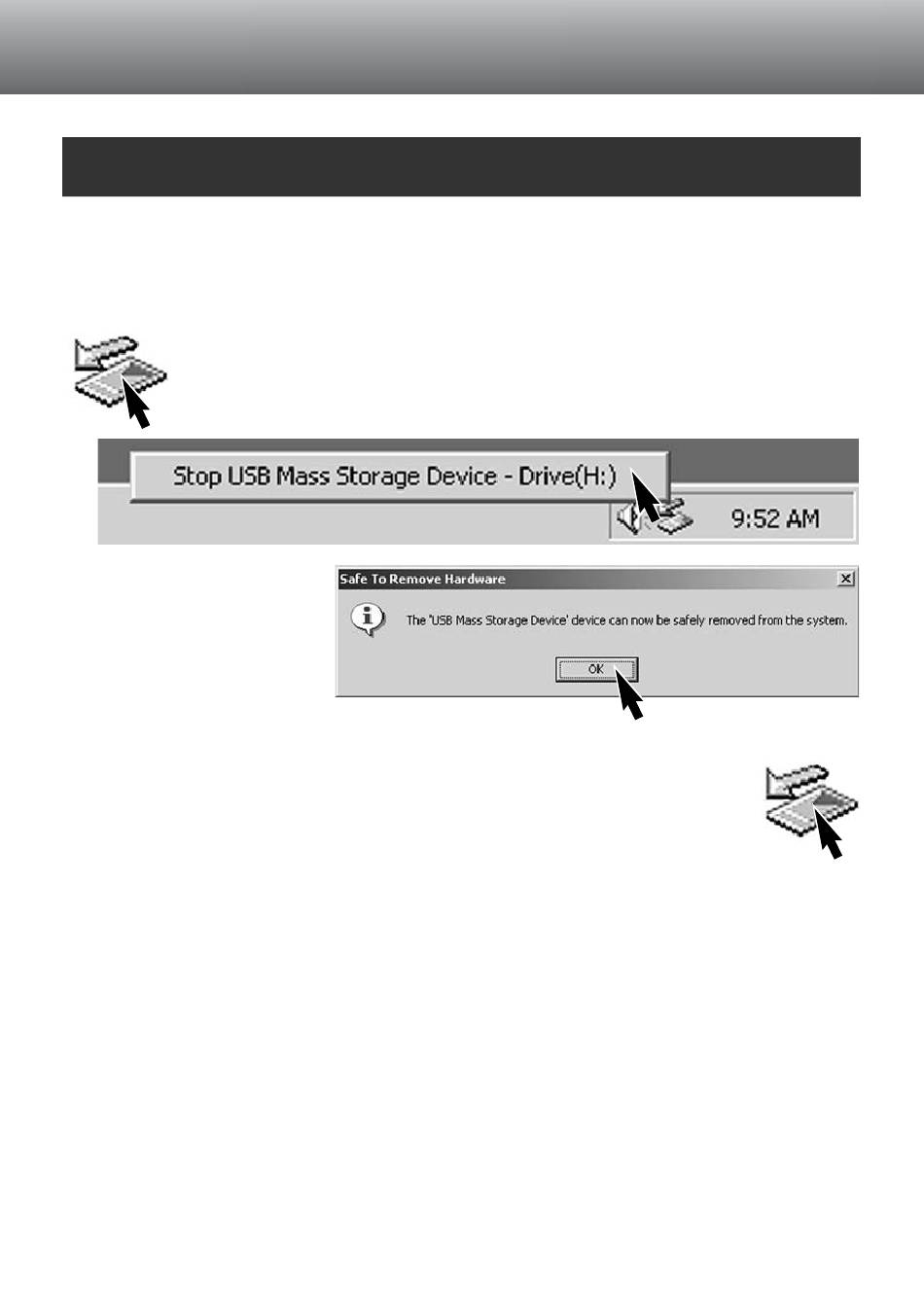 Stop USB Mass Storage Device - Drive(H:)

9:52 AM

Safe To Remove Hardware

The 'USB Mass Storage Device' device can now be safely removed from the system.

OK